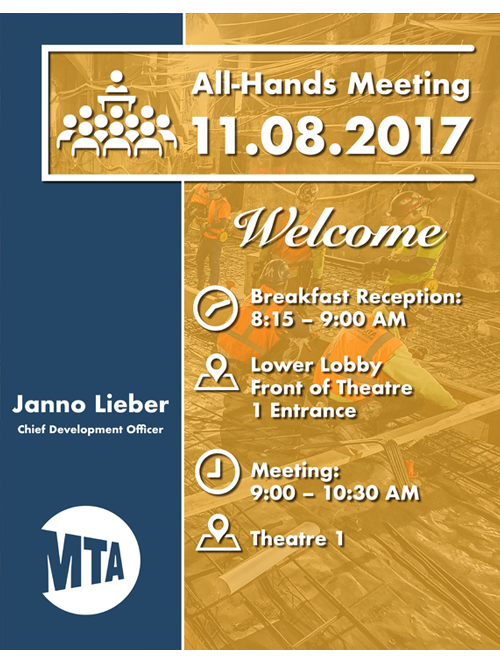 All-Hands Meeting
11.08.2017

Welcome

Breakfast Reception:
8:15 – 9:00 AM

Lower Lobby
Front of Theatre
1 Entrance

Meeting:
9:00 – 10:30 AM

Theatre 1

Janno Lieber
Chief Development Officer

MTA